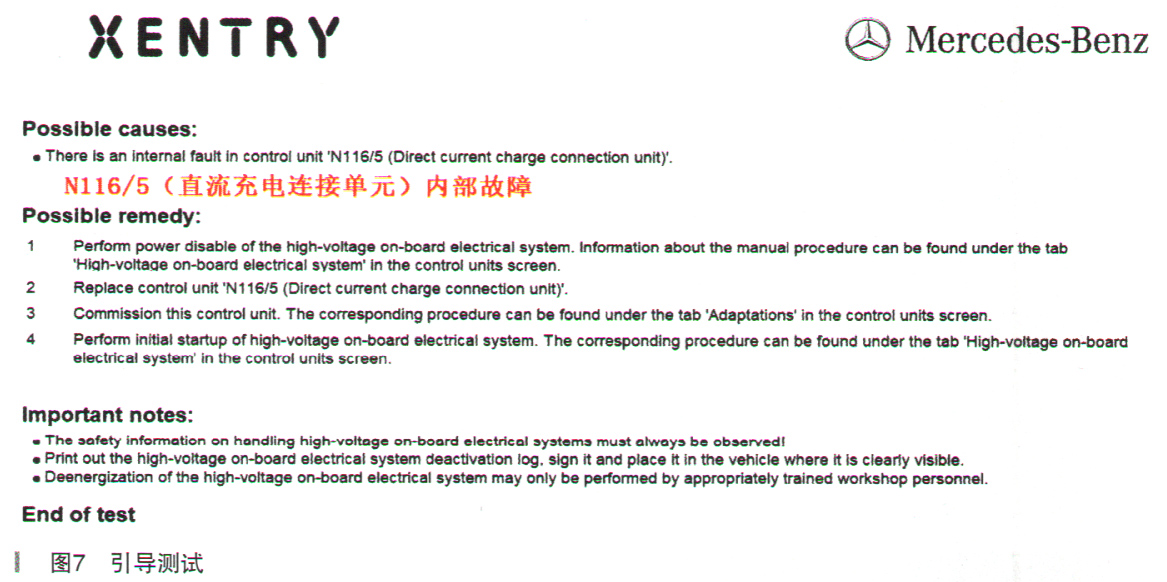 XENTRY

Mercedes-Benz

Possible causes:
• There is an internal fault in control unit 'N116/5 (Direct current charge connection unit)'.

N116/5（直流充电连接单元）内部故障

Possible remedy:
1 Perform power disable of the high-voltage on-board electrical system. Information about the manual procedure can be found under the tab 'High-voltage on-board electrical system' in the control units screen.
2 Replace control unit 'N116/5 (Direct current charge connection unit)'.
3 Commission this control unit. The corresponding procedure can be found under the tab 'Adaptations' in the control units screen.
4 Perform initial startup of high-voltage on-board electrical system. The corresponding procedure can be found under the tab 'High-voltage on-board electrical system' in the control units screen.

Important notes:
• The safety information on handling high-voltage on-board electrical systems must always be observed!
• Print out the high-voltage on-board electrical system deactivation log, sign it and place it in the vehicle where it is clearly visible.
• Deenergization of the high-voltage on-board electrical system may only be performed by appropriately trained workshop personnel.

End of test

图7 引导测试